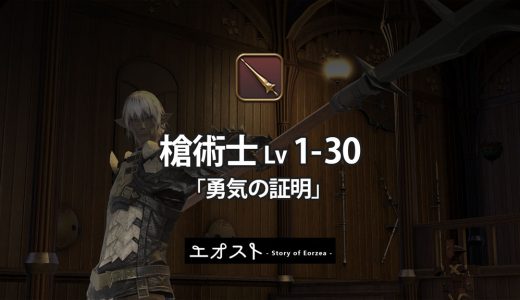 槍術士 Lv 1-30

「勇気の証明」

エオスト - Story of Eorzea -